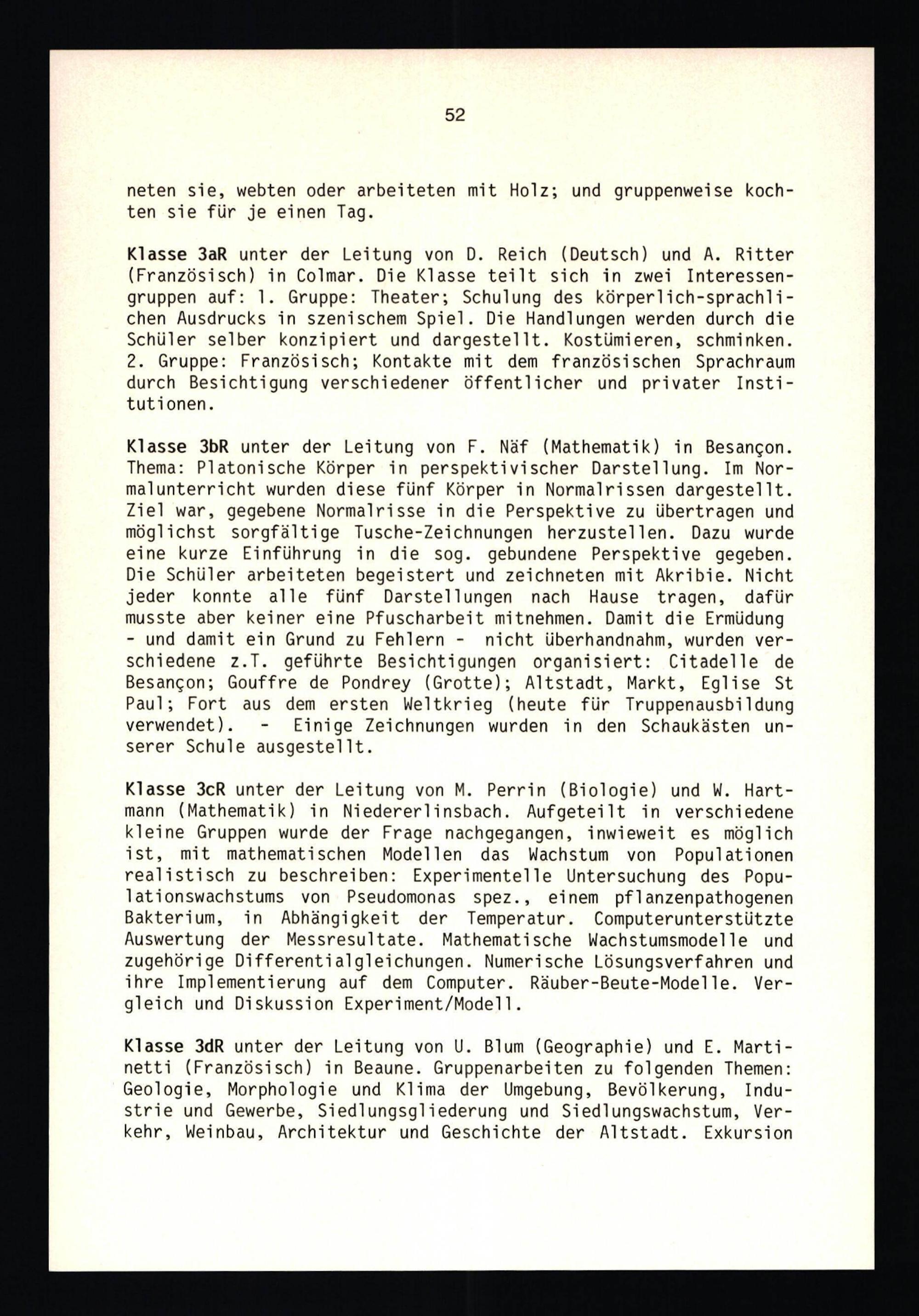 52

neten sie, webten oder arbeiteten mit Holz; und gruppenweise kochten sie für je einen Tag.

Klasse 3aR unter der Leitung von D. Reich (Deutsch) und A. Ritter (Französisch) in Colmar. Die Klasse teilt sich in zwei Interessengruppen auf: 1. Gruppe: Theater; Schulung des körperlich-sprachlichen Ausdrucks in szenischem Spiel. Die Handlungen werden durch die Schüler selber konzipiert und dargestellt. Kostümieren, schminken. 2. Gruppe: Französisch; Kontakte mit dem französischen Sprachraum durch Besichtigung verschiedener öffentlicher und privater Institutionen.

Klasse 3bR unter der Leitung von F. Näf (Mathematik) in Besançon. Thema: Platonische Körper in perspektivischer Darstellung. Im Normalunterricht wurden diese fünf Körper in Normalrissen dargestellt. Ziel war, gegebene Normalrisse in die Perspektive zu übertragen und möglichst sorgfältige Tusche-Zeichnungen herzustellen. Dazu wurde eine kurze Einführung in die sog. gebundene Perspektive gegeben. Die Schüler arbeiteten begeistert und zeichneten mit Akribie. Nicht jeder konnte alle fünf Darstellungen nach Hause tragen, dafür musste aber keiner eine Pfuscharbeit mitnehmen. Damit die Ermüdung - und damit ein Grund zu Fehlern - nicht überhandnahm, wurden verschiedene z.T. geführte Besichtigungen organisiert: Citadelle de Besançon; Gouffre de Pondrey (Grotte); Altstadt, Markt, Eglise St Paul; Fort aus dem ersten Weltkrieg (heute für Truppenausbildung verwendet). - Einige Zeichnungen wurden in den Schaukästen unserer Schule ausgestellt.

Klasse 3cR unter der Leitung von M. Perrin (Biologie) und W. Hartmann (Mathematik) in Niedererlinsbach. Aufgeteilt in verschiedene kleine Gruppen wurde der Frage nachgegangen, inwieweit es möglich ist, mit mathematischen Modellen das Wachstum von Populationen realistisch zu beschreiben: Experimentelle Untersuchung des Populationswachstums von Pseudomonas spez., einem pflanzenpathogenen Bakterium, in Abhängigkeit der Temperatur. Computerunterstützte Auswertung der Messresultate. Mathematische Wachstumsmodelle und zugehörige Differentialgleichungen. Numerische Lösungsverfahren und ihre Implementierung auf dem Computer. Räuber-Beute-Modelle. Vergleich und Diskussion Experiment/Modell.

Klasse 3dR unter der Leitung von U. Blum (Geographie) und E. Martinetti (Französisch) in Beaune. Gruppenarbeiten zu folgenden Themen: Geologie, Morphologie und Klima der Umgebung, Bevölkerung, Industrie und Gewerbe, Siedlungsgliederung und Siedlungswachstum, Verkehr, Weinbau, Architektur und Geschichte der Altstadt. Exkursion